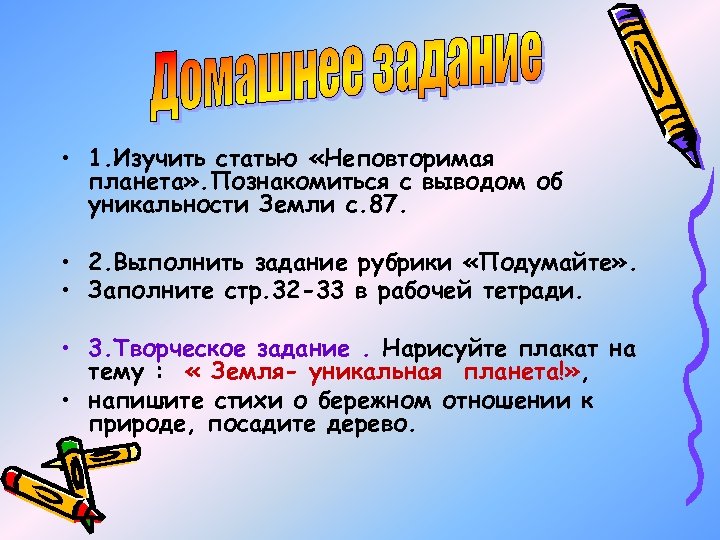 Домашнее задание

• 1.Изучить статью «Неповторимая планета».Познакомиться с выводом об уникальности Земли с.87.

• 2.Выполнить задание рубрики «Подумайте».
• Заполните стр.32-33 в рабочей тетради.

• 3.Творческое задание . Нарисуйте плакат на тему : « Земля- уникальная планета!»,
• напишите стихи о бережном отношении к природе, посадите дерево.